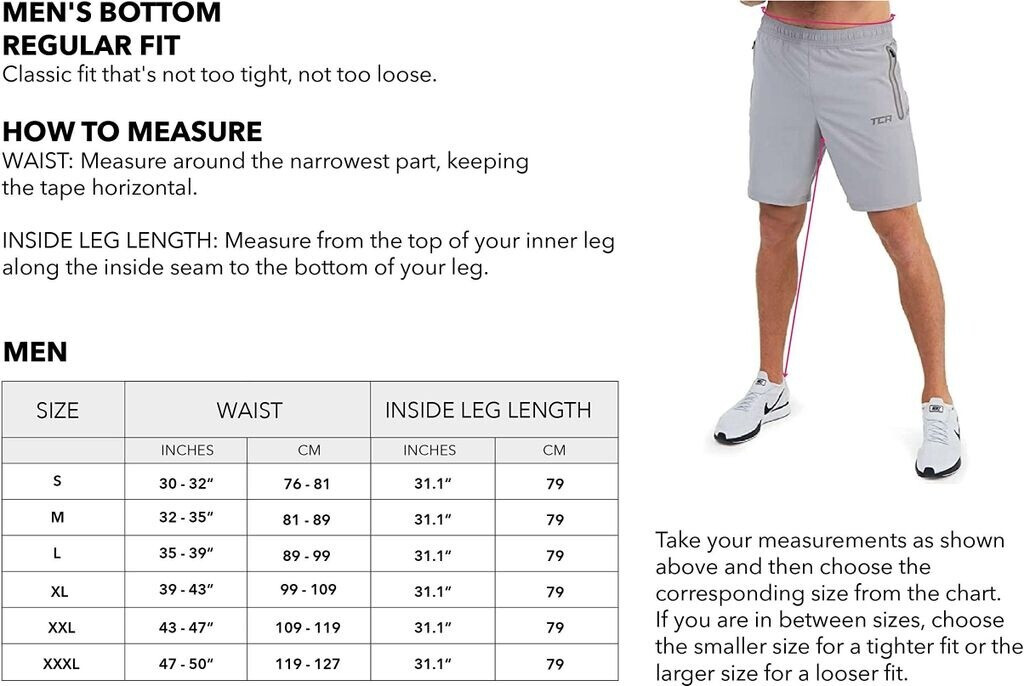 MEN'S BOTTOM
REGULAR FIT
Classic fit that's not too tight, not too loose.

HOW TO MEASURE
WAIST: Measure around the narrowest part, keeping the tape horizontal.

INSIDE LEG LENGTH: Measure from the top of your inner leg along the inside seam to the bottom of your leg.

MEN

| SIZE | WAIST | | INSIDE LEG LENGTH | |
|---|---|---|---|---|
| | INCHES | CM | INCHES | CM |
| S | 30 - 32" | 76 - 81 | 31.1" | 79 |
| M | 32 - 35" | 81 - 89 | 31.1" | 79 |
| L | 35 - 39" | 89 - 99 | 31.1" | 79 |
| XL | 39 - 43" | 99 - 109 | 31.1" | 79 |
| XXL | 43 - 47" | 109 - 119 | 31.1" | 79 |
| XXXL | 47 - 50" | 119 - 127 | 31.1" | 79 |

TCA

Take your measurements as shown above and then choose the corresponding size from the chart. If you are in between sizes, choose the smaller size for a tighter fit or the larger size for a looser fit.